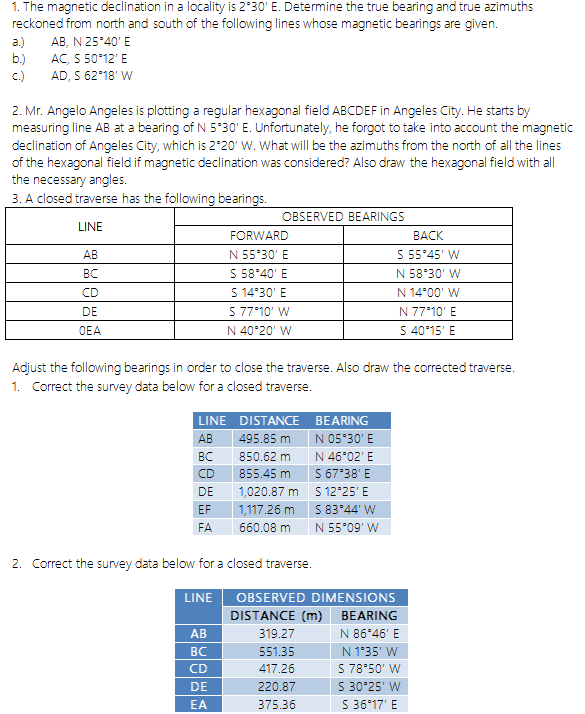 1. The magnetic declination in a locality is 2°30' E. Determine the true bearing and true azimuths reckoned from north and south of the following lines whose magnetic bearings are given.
a.) AB, N 25°40' E
b.) AC, S 50°12' E
c.) AD, S 62°18' W

2. Mr. Angelo Angeles is plotting a regular hexagonal field ABCDEF in Angeles City. He starts by measuring line AB at a bearing of N 5°30' E. Unfortunately, he forgot to take into account the magnetic declination of Angeles City, which is 2°20' W. What will be the azimuths from the north of all the lines of the hexagonal field if magnetic declination was considered? Also draw the hexagonal field with all the necessary angles.
3. A closed traverse has the following bearings.

| LINE | OBSERVED BEARINGS | |
|---|---|---|
| | FORWARD | BACK |
| AB | N 55°30' E | S 55°45' W |
| BC | S 58°40' E | N 58°30' W |
| CD | S 14°30' E | N 14°00' W |
| DE | S 77°10' W | N 77°10' E |
| 0EA | N 40°20' W | S 40°15' E |

Adjust the following bearings in order to close the traverse. Also draw the corrected traverse.
1. Correct the survey data below for a closed traverse.

| LINE | DISTANCE | BEARING |
|---|---|---|
| AB | 495.85 m | N 05°30' E |
| BC | 850.62 m | N 46°02' E |
| CD | 855.45 m | S 67°38' E |
| DE | 1,020.87 m | S 12°25' E |
| EF | 1,117.26 m | S 83°44' W |
| FA | 660.08 m | N 55°09' W |

2. Correct the survey data below for a closed traverse.

| LINE | OBSERVED DIMENSIONS | |
|---|---|---|
| | DISTANCE (m) | BEARING |
| AB | 319.27 | N 86°46' E |
| BC | 551.35 | N 1°35' W |
| CD | 417.26 | S 78°50' W |
| DE | 220.87 | S 30°25' W |
| EA | 375.36 | S 36°17' E |